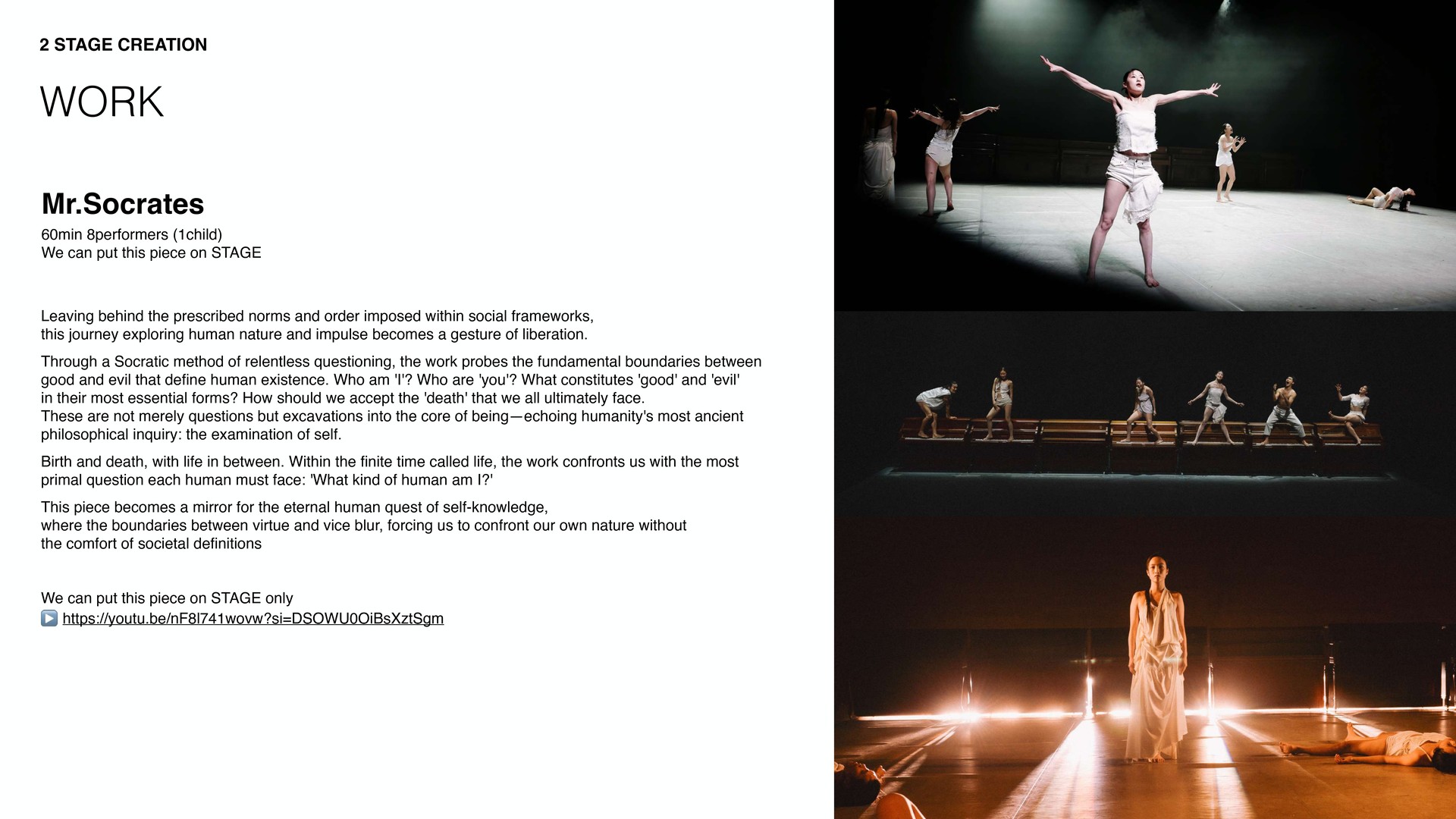 2 STAGE CREATION

WORK

Mr.Socrates

60min 8performers (1child)
We can put this piece on STAGE

Leaving behind the prescribed norms and order imposed within social frameworks, this journey exploring human nature and impulse becomes a gesture of liberation.

Through a Socratic method of relentless questioning, the work probes the fundamental boundaries between good and evil that define human existence. Who am 'I'? Who are 'you'? What constitutes 'good' and 'evil' in their most essential forms? How should we accept the 'death' that we all ultimately face.
These are not merely questions but excavations into the core of being—echoing humanity's most ancient philosophical inquiry: the examination of self.

Birth and death, with life in between. Within the finite time called life, the work confronts us with the most primal question each human must face: 'What kind of human am I?'

This piece becomes a mirror for the eternal human quest of self-knowledge, where the boundaries between virtue and vice blur, forcing us to confront our own nature without the comfort of societal definitions

We can put this piece on STAGE only
https://youtu.be/nF8l741wovw?si=DSOWU0OiBsXztSgm